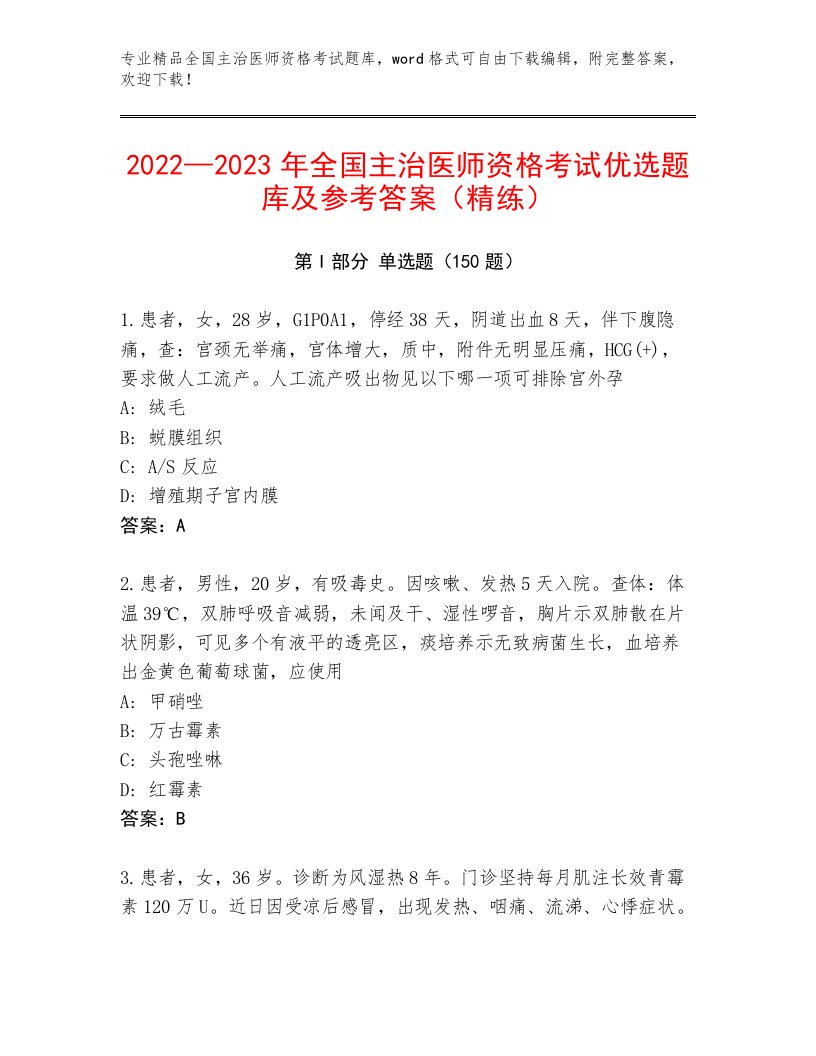 专业精品全国主治医师资格考试题库，word格式可自由下载编辑，附完整答案，欢迎下载！

2022—2023年全国主治医师资格考试优选题库及参考答案（精练）

第Ⅰ部分 单选题（150题）

1.患者，女，28岁，G1P0A1，停经38天，阴道出血8天，伴下腹隐痛，查：宫颈无举痛，宫体增大，质中，附件无明显压痛，HCG(+)，要求做人工流产。人工流产吸出物见以下哪一项可排除宫外孕
A：绒毛
B：蜕膜组织
C：A/S反应
D：增殖期子宫内膜
答案：A

2.患者，男性，20岁，有吸毒史。因咳嗽、发热5天入院。查体：体温39℃，双肺呼吸音减弱，未闻及干、湿性啰音，胸片示双肺散在片状阴影，可见多个有液平的透亮区，痰培养示无致病菌生长，血培养出金黄色葡萄球菌，应使用
A：甲硝唑
B：万古霉素
C：头孢唑啉
D：红霉素
答案：B

3.患者，女，36岁。诊断为风湿热8年。门诊坚持每月肌注长效青霉素120万U。近日因受凉后感冒，出现发热、咽痛、流涕、心悸症状。